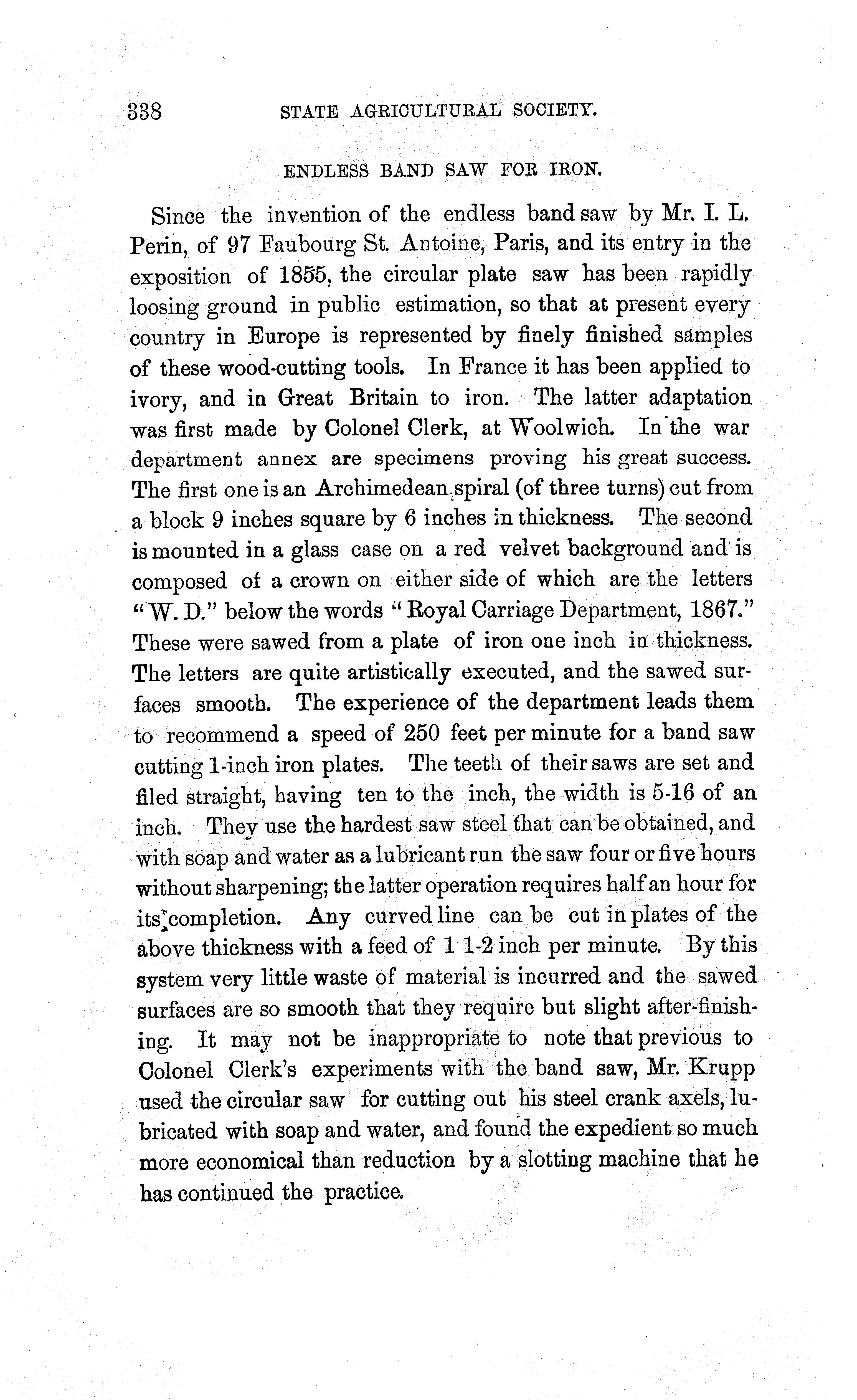 338 STATE AGRICULTURAL SOCIETY.

ENDLESS BAND SAW FOR IRON.

Since the invention of the endless band saw by Mr. I. L. Perin, of 97 Faubourg St. Antoine, Paris, and its entry in the exposition of 1855, the circular plate saw has been rapidly loosing ground in public estimation, so that at present every country in Europe is represented by finely finished samples of these wood-cutting tools. In France it has been applied to ivory, and in Great Britain to iron. The latter adaptation was first made by Colonel Clerk, at Woolwich. In the war department annex are specimens proving his great success. The first one is an Archimedean spiral (of three turns) cut from a block 9 inches square by 6 inches in thickness. The second is mounted in a glass case on a red velvet background and is composed of a crown on either side of which are the letters "W. D." below the words "Royal Carriage Department, 1867." These were sawed from a plate of iron one inch in thickness. The letters are quite artistically executed, and the sawed surfaces smooth. The experience of the department leads them to recommend a speed of 250 feet per minute for a band saw cutting 1-inch iron plates. The teeth of their saws are set and filed straight, having ten to the inch, the width is 5-16 of an inch. They use the hardest saw steel that can be obtained, and with soap and water as a lubricant run the saw four or five hours without sharpening; the latter operation requires half an hour for its completion. Any curved line can be cut in plates of the above thickness with a feed of 1 1-2 inch per minute. By this system very little waste of material is incurred and the sawed surfaces are so smooth that they require but slight after-finishing. It may not be inappropriate to note that previous to Colonel Clerk's experiments with the band saw, Mr. Krupp used the circular saw for cutting out his steel crank axels, lubricated with soap and water, and found the expedient so much more economical than reduction by a slotting machine that he has continued the practice.